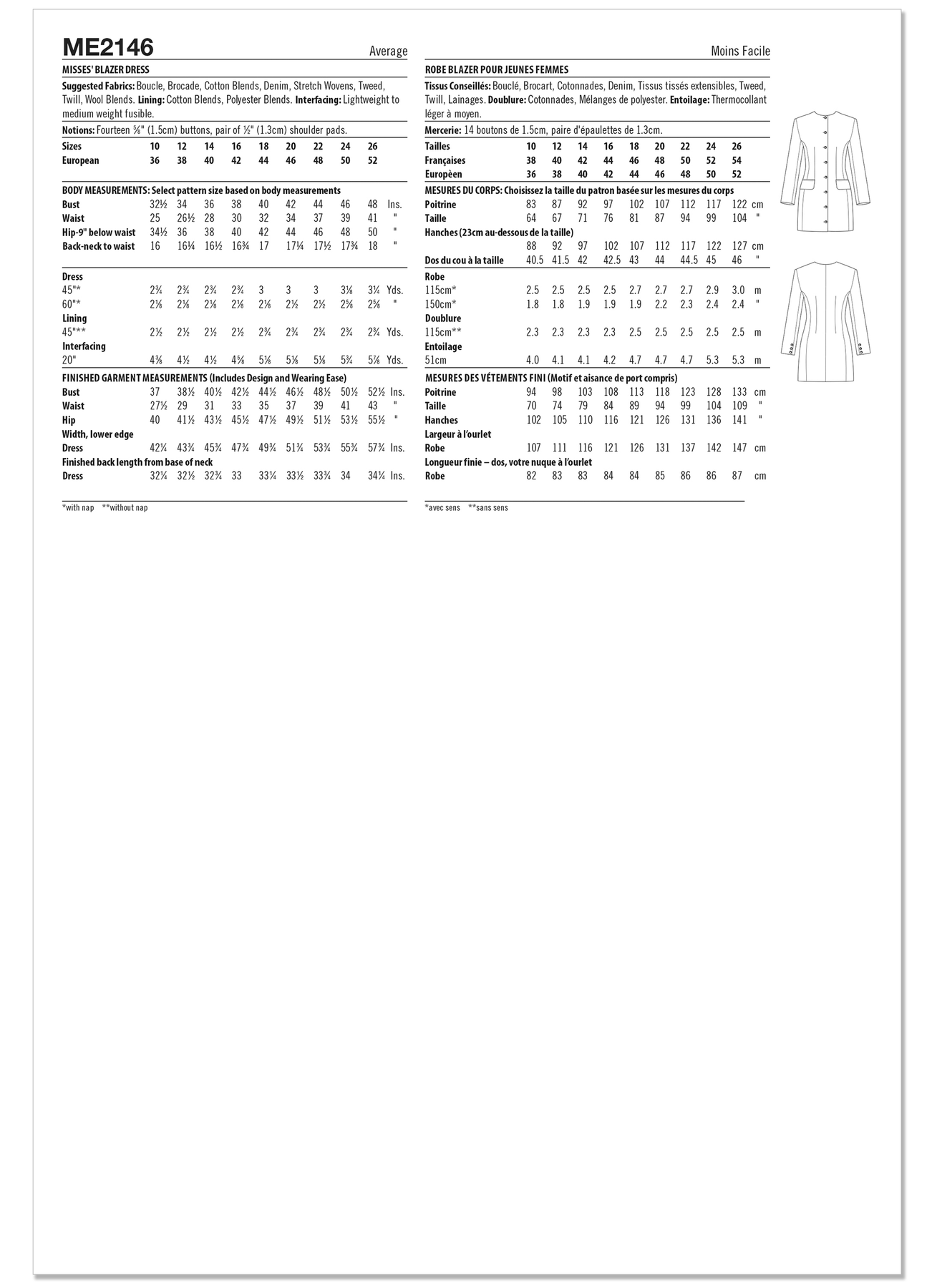 ME2146

Average

MISSES' BLAZER DRESS

Suggested Fabrics: Boucle, Brocade, Cotton Blends, Denim, Stretch Wovens, Tweed, Twill, Wool Blends. Lining: Cotton Blends, Polyester Blends. Interfacing: Lightweight to medium weight fusible.

Notions: Fourteen ⅝" (1.5cm) buttons, pair of ½" (1.3cm) shoulder pads.

| Sizes | 10 | 12 | 14 | 16 | 18 | 20 | 22 | 24 | 26 | |
|---|---|---|---|---|---|---|---|---|---|---|
| European | 36 | 38 | 40 | 42 | 44 | 46 | 48 | 50 | 52 | |
| BODY MEASUREMENTS: Select pattern size based on body measurements | | | | | | | | | | |
| Bust | 32½ | 34 | 36 | 38 | 40 | 42 | 44 | 46 | 48 | Ins. |
| Waist | 25 | 26½ | 28 | 30 | 32 | 34 | 37 | 39 | 41 | " |
| Hip-9" below waist | 34½ | 36 | 38 | 40 | 42 | 44 | 46 | 48 | 50 | " |
| Back-neck to waist | 16 | 16¼ | 16½ | 16¾ | 17 | 17¼ | 17½ | 17¾ | 18 | " |
| Dress | | | | | | | | | | |
| 45"* | 2¾ | 2¾ | 2¾ | 2¾ | 3 | 3 | 3 | 3⅛ | 3¼ | Yds. |
| 60"* | 2⅛ | 2⅛ | 2⅛ | 2⅛ | 2⅛ | 2½ | 2½ | 2⅝ | 2⅝ | " |
| Lining | | | | | | | | | | |
| 45"** | 2½ | 2½ | 2½ | 2½ | 2¾ | 2¾ | 2¾ | 2¾ | 2¾ | Yds. |
| Interfacing | | | | | | | | | | |
| 20" | 4⅜ | 4½ | 4½ | 4⅝ | 5⅛ | 5⅛ | 5⅛ | 5¾ | 5⅞ | Yds. |
| FINISHED GARMENT MEASUREMENTS (Includes Design and Wearing Ease) | | | | | | | | | | |
| Bust | 37 | 38½ | 40½ | 42½ | 44½ | 46½ | 48½ | 50½ | 52½ | Ins. |
| Waist | 27½ | 29 | 31 | 33 | 35 | 37 | 39 | 41 | 43 | " |
| Hip | 40 | 41½ | 43½ | 45½ | 47½ | 49½ | 51½ | 53½ | 55½ | " |
| Width, lower edge | | | | | | | | | | |
| Dress | 42¼ | 43¾ | 45¾ | 47¾ | 49¾ | 51¾ | 53¾ | 55¾ | 57¾ | Ins. |
| Finished back length from base of neck | | | | | | | | | | |
| Dress | 32¼ | 32½ | 32¾ | 33 | 33¼ | 33½ | 33¾ | 34 | 34¼ | Ins. |

*with nap **without nap

Moins Facile

ROBE BLAZER POUR JEUNES FEMMES

Tissus Conseillés: Bouclé, Brocart, Cotonnades, Denim, Tissus tissés extensibles, Tweed, Twill, Lainages. Doublure: Cotonnades, Mélanges de polyester. Entoilage: Thermocollant léger à moyen.

Mercerie: 14 boutons de 1.5cm, paire d'épaulettes de 1.3cm.

| Tailles | 10 | 12 | 14 | 16 | 18 | 20 | 22 | 24 | 26 | |
|---|---|---|---|---|---|---|---|---|---|---|
| Françaises | 38 | 40 | 42 | 44 | 46 | 48 | 50 | 52 | 54 | |
| Europèen | 36 | 38 | 40 | 42 | 44 | 46 | 48 | 50 | 52 | |
| MESURES DU CORPS: Choisissez la taille du patron basée sur les mesures du corps | | | | | | | | | | |
| Poitrine | 83 | 87 | 92 | 97 | 102 | 107 | 112 | 117 | 122 | cm |
| Taille | 64 | 67 | 71 | 76 | 81 | 87 | 94 | 99 | 104 | " |
| Hanches (23cm au-dessous de la taille) | | | | | | | | | | |
| | 88 | 92 | 97 | 102 | 107 | 112 | 117 | 122 | 127 | cm |
| Dos du cou à la taille | 40.5 | 41.5 | 42 | 42.5 | 43 | 44 | 44.5 | 45 | 46 | " |
| Robe | | | | | | | | | | |
| 115cm* | 2.5 | 2.5 | 2.5 | 2.5 | 2.7 | 2.7 | 2.7 | 2.9 | 3.0 | m |
| 150cm* | 1.8 | 1.8 | 1.9 | 1.9 | 1.9 | 2.2 | 2.3 | 2.4 | 2.4 | " |
| Doublure | | | | | | | | | | |
| 115cm** | 2.3 | 2.3 | 2.3 | 2.3 | 2.5 | 2.5 | 2.5 | 2.5 | 2.5 | m |
| Entoilage | | | | | | | | | | |
| 51cm | 4.0 | 4.1 | 4.1 | 4.2 | 4.7 | 4.7 | 4.7 | 5.3 | 5.3 | m |
| MESURES DES VÉTEMENTS FINI (Motif et aisance de port compris) | | | | | | | | | | |
| Poitrine | 94 | 98 | 103 | 108 | 113 | 118 | 123 | 128 | 133 | cm |
| Taille | 70 | 74 | 79 | 84 | 89 | 94 | 99 | 104 | 109 | " |
| Hanches | 102 | 105 | 110 | 116 | 121 | 126 | 131 | 136 | 141 | " |
| Largeur à l'ourlet | | | | | | | | | | |
| Robe | 107 | 111 | 116 | 121 | 126 | 131 | 137 | 142 | 147 | cm |
| Longueur finie – dos, votre nuque à l'ourlet | | | | | | | | | | |
| Robe | 82 | 83 | 83 | 84 | 84 | 85 | 86 | 86 | 87 | cm |

*avec sens **sans sens